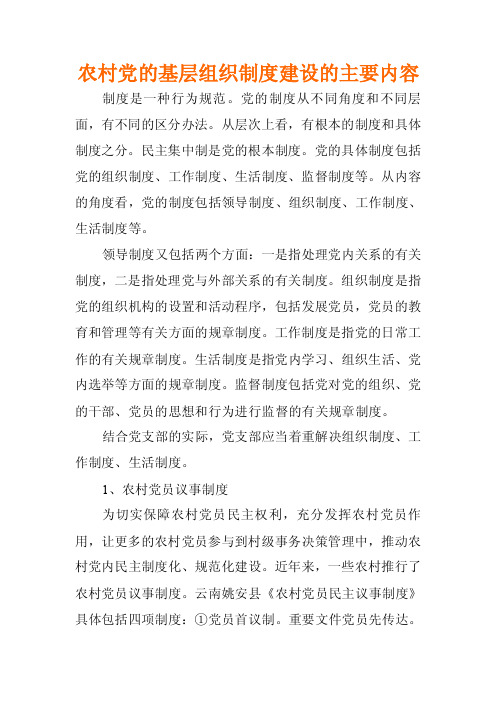 农村党的基层组织制度建设的主要内容

制度是一种行为规范。党的制度从不同角度和不同层面，有不同的区分办法。从层次上看，有根本的制度和具体制度之分。民主集中制是党的根本制度。党的具体制度包括党的组织制度、工作制度、生活制度、监督制度等。从内容的角度看，党的制度包括领导制度、组织制度、工作制度、生活制度等。

领导制度又包括两个方面：一是指处理党内关系的有关制度，二是指处理党与外部关系的有关制度。组织制度是指党的组织机构的设置和活动程序，包括发展党员，党员的教育和管理等有关方面的规章制度。工作制度是指党的日常工作的有关规章制度。生活制度是指党内学习、组织生活、党内选举等方面的规章制度。监督制度包括党对党的组织、党的干部、党员的思想和行为进行监督的有关规章制度。

结合党支部的实际，党支部应当着重解决组织制度、工作制度、生活制度。

1、农村党员议事制度

为切实保障农村党员民主权利，充分发挥农村党员作用，让更多的农村党员参与到村级事务决策管理中，推动农村党内民主制度化、规范化建设。近年来，一些农村推行了农村党员议事制度。云南姚安县《农村党员民主议事制度》具体包括四项制度：①党员首议制。重要文件党员先传达。